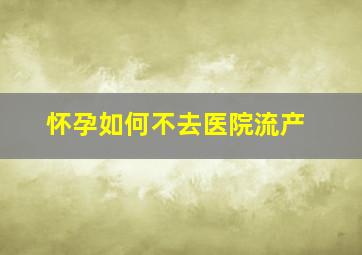 怀孕如何不去医院流产